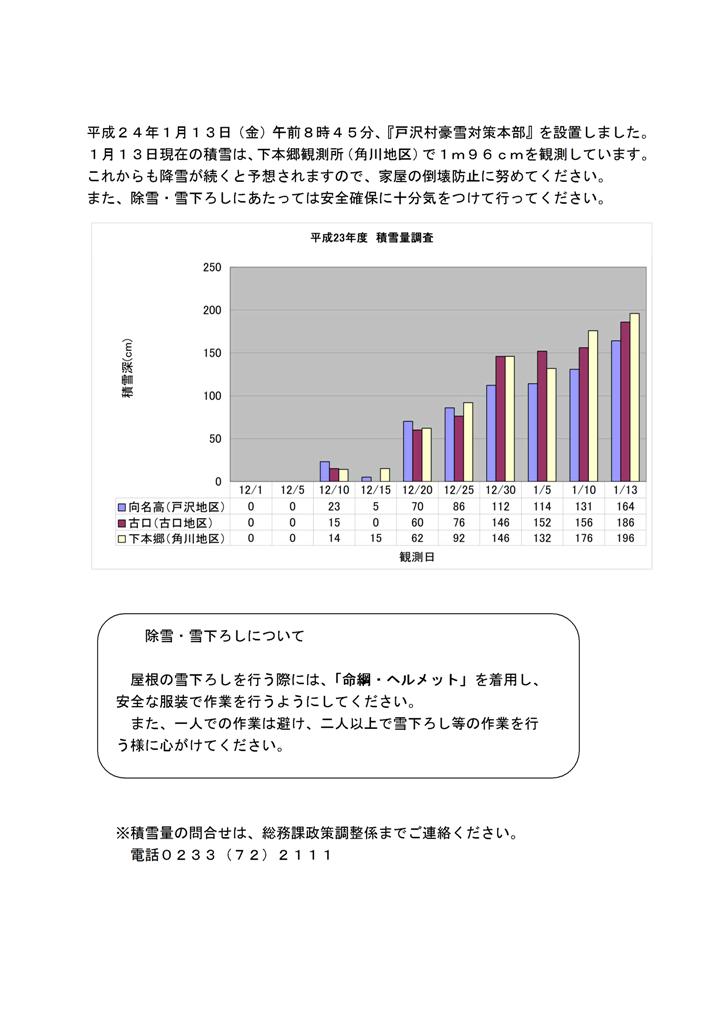 平成２４年１月１３日（金）午前８時４５分、『戸沢村豪雪対策本部』を設置しました。
１月１３日現在の積雪は、下本郷観測所（角川地区）で１ｍ９６ｃｍを観測しています。
これからも降雪が続くと予想されますので、家屋の倒壊防止に努めてください。
また、除雪・雪下ろしにあたっては安全確保に十分気をつけて行ってください。

平成23年度　積雪量調査

積雪深(cm)

250
200
150
100
50
0

| | 12/1 | 12/5 | 12/10 | 12/15 | 12/20 | 12/25 | 12/30 | 1/5 | 1/10 | 1/13 |
|---|---|---|---|---|---|---|---|---|---|---|
| 向名高（戸沢地区） | 0 | 0 | 23 | 5 | 70 | 86 | 112 | 114 | 131 | 164 |
| 古口（古口地区） | 0 | 0 | 15 | 0 | 60 | 76 | 146 | 152 | 156 | 186 |
| 下本郷（角川地区） | 0 | 0 | 14 | 15 | 62 | 92 | 146 | 132 | 176 | 196 |

観測日

除雪・雪下ろしについて

屋根の雪下ろしを行う際には、「命綱・ヘルメット」を着用し、安全な服装で作業を行うようにしてください。
また、一人での作業は避け、二人以上で雪下ろし等の作業を行う様に心がけてください。

※積雪量の問合せは、総務課政策調整係までご連絡ください。
電話０２３３（７２）２１１１